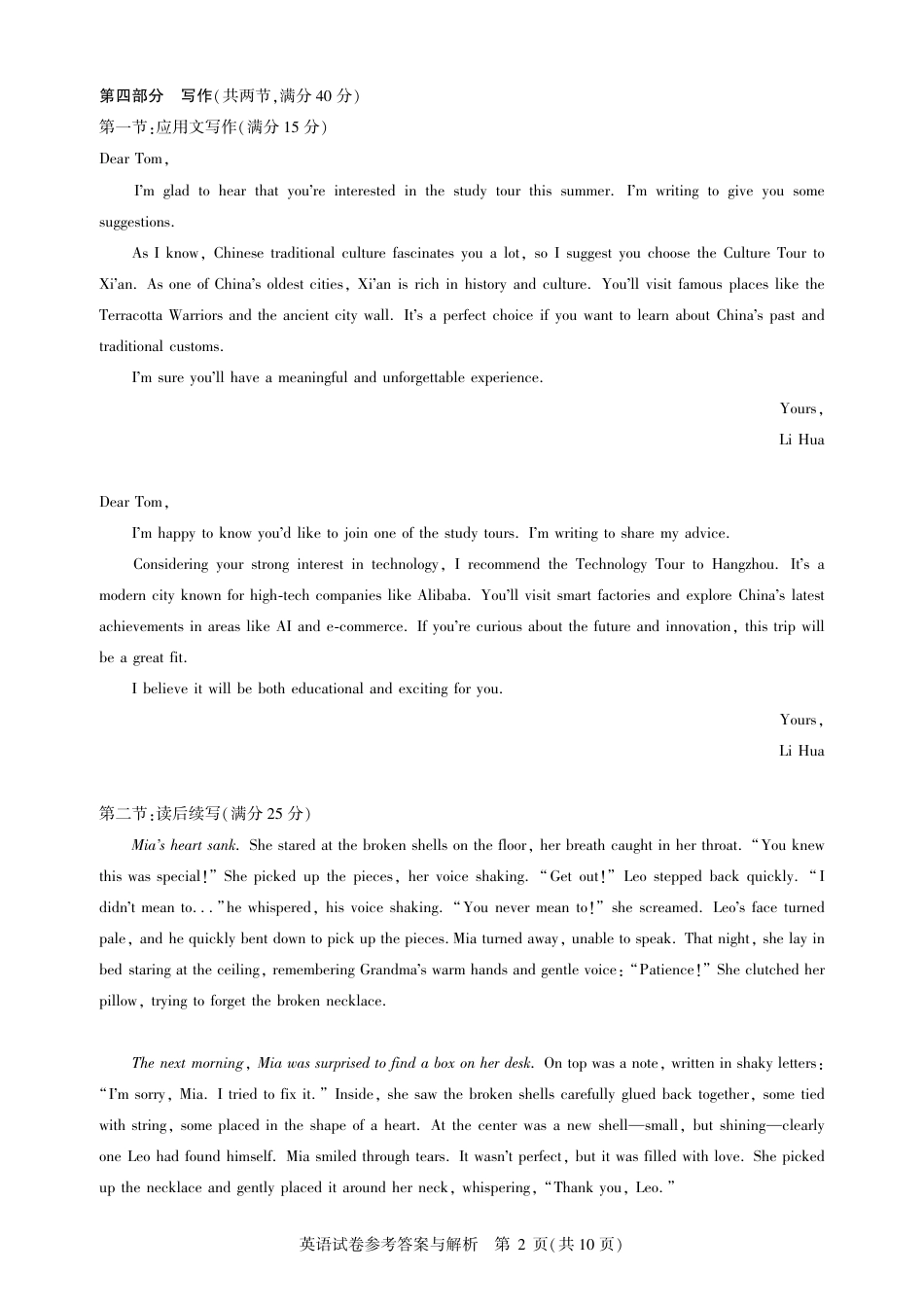 第四部分　写作(共两节,满分 40 分)
第一节:应用文写作(满分 15 分)
Dear Tom,

I'm glad to hear that you're interested in the study tour this summer. I'm writing to give you some suggestions.

As I know, Chinese traditional culture fascinates you a lot, so I suggest you choose the Culture Tour to Xi'an. As one of China's oldest cities, Xi'an is rich in history and culture. You'll visit famous places like the Terracotta Warriors and the ancient city wall. It's a perfect choice if you want to learn about China's past and traditional customs.

I'm sure you'll have a meaningful and unforgettable experience.

Yours,
Li Hua

Dear Tom,

I'm happy to know you'd like to join one of the study tours. I'm writing to share my advice.

Considering your strong interest in technology, I recommend the Technology Tour to Hangzhou. It's a modern city known for high-tech companies like Alibaba. You'll visit smart factories and explore China's latest achievements in areas like AI and e-commerce. If you're curious about the future and innovation, this trip will be a great fit.

I believe it will be both educational and exciting for you.

Yours,
Li Hua

第二节:读后续写(满分 25 分)

Mia's heart sank. She stared at the broken shells on the floor, her breath caught in her throat. "You knew this was special!" She picked up the pieces, her voice shaking. "Get out!" Leo stepped back quickly. "I didn't mean to..." he whispered, his voice shaking. "You never mean to!" she screamed. Leo's face turned pale, and he quickly bent down to pick up the pieces. Mia turned away, unable to speak. That night, she lay in bed staring at the ceiling, remembering Grandma's warm hands and gentle voice: "Patience!" She clutched her pillow, trying to forget the broken necklace.

The next morning, Mia was surprised to find a box on her desk. On top was a note, written in shaky letters: "I'm sorry, Mia. I tried to fix it." Inside, she saw the broken shells carefully glued back together, some tied with string, some placed in the shape of a heart. At the center was a new shell—small, but shining—clearly one Leo had found himself. Mia smiled through tears. It wasn't perfect, but it was filled with love. She picked up the necklace and gently placed it around her neck, whispering, "Thank you, Leo."

英语试卷参考答案与解析　第 2 页(共 10 页)